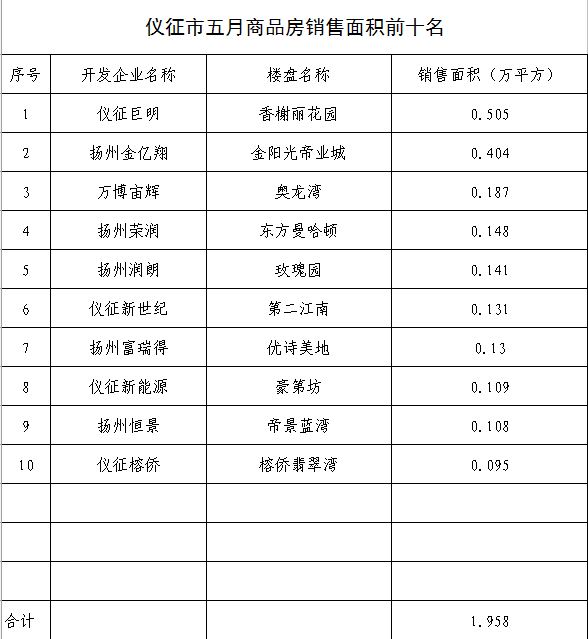 仪征市五月商品房销售面积前十名

| 序号 | 开发企业名称 | 楼盘名称 | 销售面积（万平方） |
|---|---|---|---|
| 1 | 仪征巨明 | 香榭丽花园 | 0.505 |
| 2 | 扬州金亿翔 | 金阳光帝业城 | 0.404 |
| 3 | 万博宙辉 | 奥龙湾 | 0.187 |
| 4 | 扬州荣润 | 东方曼哈顿 | 0.148 |
| 5 | 扬州润朗 | 玫瑰园 | 0.141 |
| 6 | 仪征新世纪 | 第二江南 | 0.131 |
| 7 | 扬州富瑞得 | 优诗美地 | 0.13 |
| 8 | 仪征新能源 | 豪第坊 | 0.109 |
| 9 | 扬州恒景 | 帝景蓝湾 | 0.108 |
| 10 | 仪征榕侨 | 榕侨翡翠湾 | 0.095 |
|  |  |  |  |
|  |  |  |  |
|  |  |  |  |
| 合计 |  |  | 1.958 |